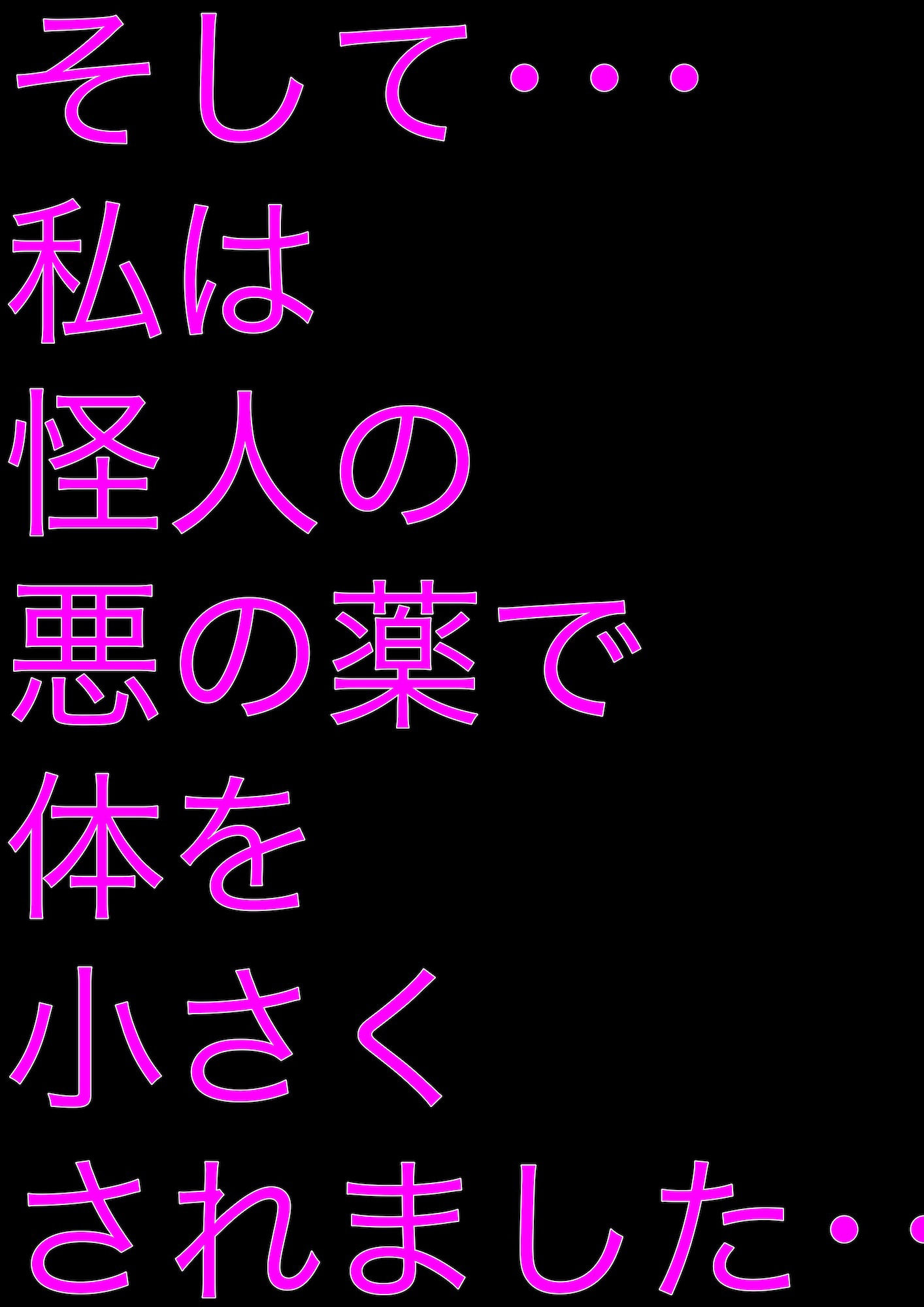 そして・・・
私は
怪人の
悪の薬で
体を
小さく
されました・・